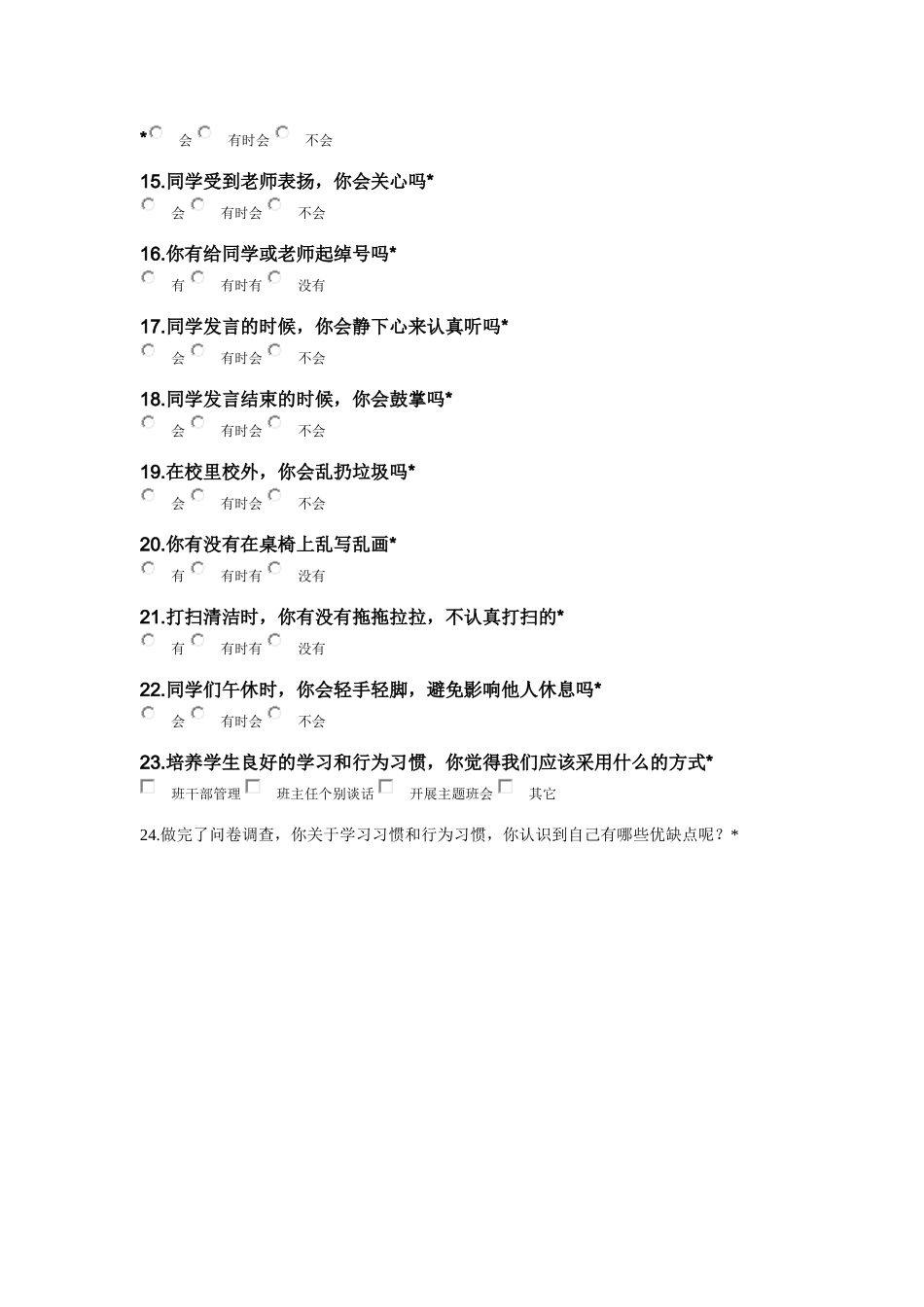 * 会 有时会 不会

15.同学受到老师表扬，你会关心吗*

会 有时会 不会

16.你有给同学或老师起绰号吗*

有 有时有 没有

17.同学发言的时候，你会静下心来认真听吗*

会 有时会 不会

18.同学发言结束的时候，你会鼓掌吗*

会 有时会 不会

19.在校里校外，你会乱扔垃圾吗*

会 有时会 不会

20.你有没有在桌椅上乱写乱画*

有 有时有 没有

21.打扫清洁时，你有没有拖拖拉拉，不认真打扫的*

有 有时有 没有

22.同学们午休时，你会轻手轻脚，避免影响他人休息吗*

会 有时会 不会

23.培养学生良好的学习和行为习惯，你觉得我们应该采用什么的方式*

班干部管理 班主任个别谈话 开展主题班会 其它

24.做完了问卷调查，你关于学习习惯和行为习惯，你认识到自己有哪些优缺点呢？*